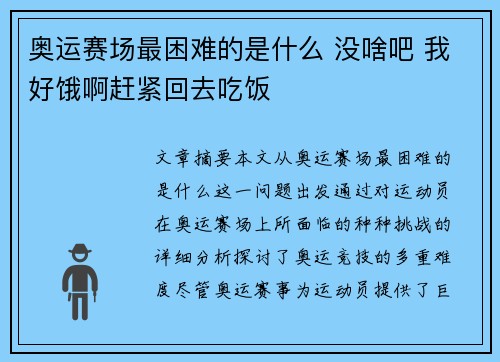 奥运赛场最困难的是什么 没啥吧 我好饿啊赶紧回去吃饭

文章摘要本文从奥运赛场最困难的是什么这一问题出发通过对运动员在奥运赛场上所面临的种种挑战的详细分析探讨了奥运竞技的多重难度尽管奥运赛事为运动员提供了巨